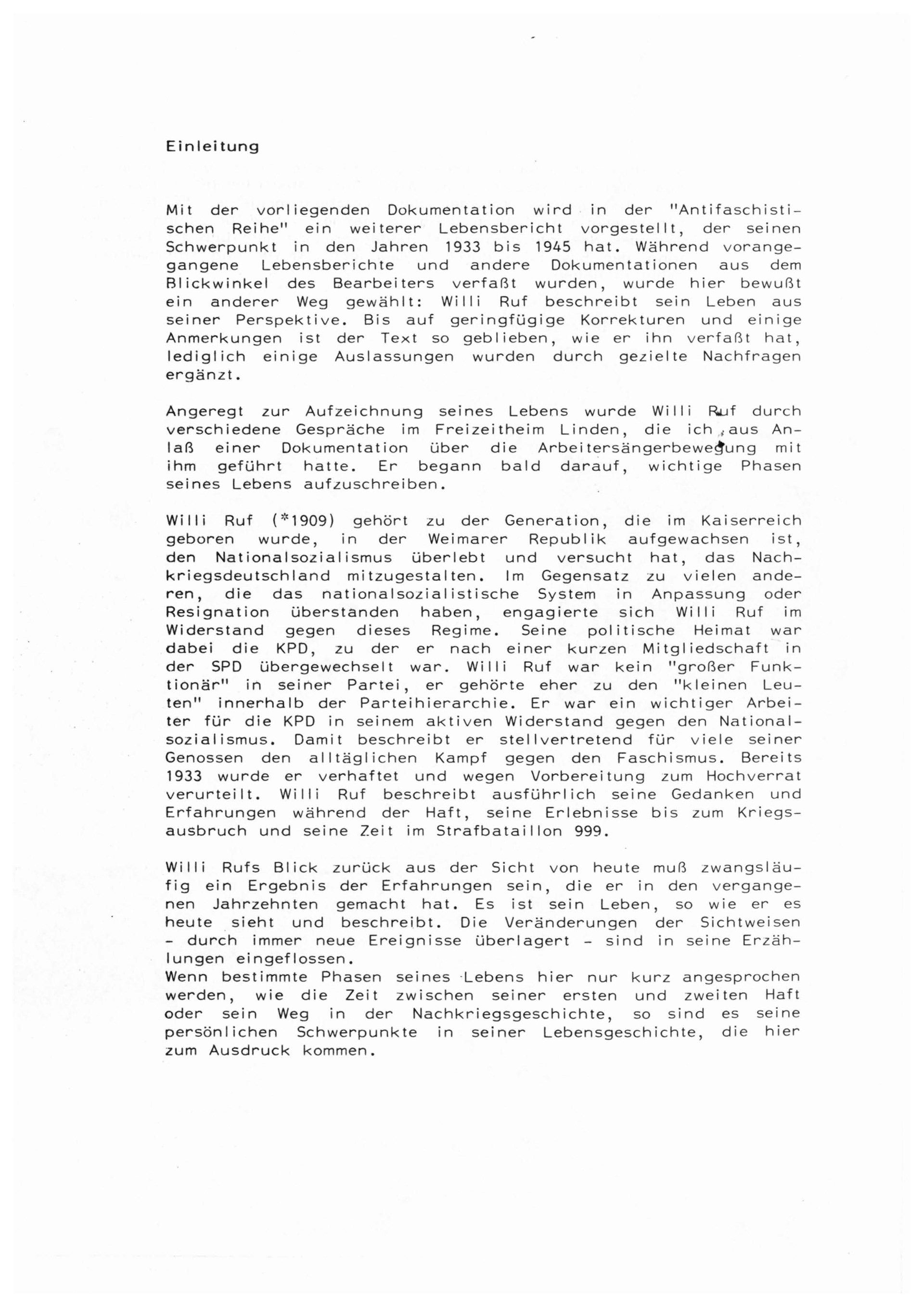 Einleitung

Mit der vorliegenden Dokumentation wird in der "Antifaschistischen Reihe" ein weiterer Lebensbericht vorgestellt, der seinen Schwerpunkt in den Jahren 1933 bis 1945 hat. Während vorangegangene Lebensberichte und andere Dokumentationen aus dem Blickwinkel des Bearbeiters verfaßt wurden, wurde hier bewußt ein anderer Weg gewählt: Willi Ruf beschreibt sein Leben aus seiner Perspektive. Bis auf geringfügige Korrekturen und einige Anmerkungen ist der Text so geblieben, wie er ihn verfaßt hat, lediglich einige Auslassungen wurden durch gezielte Nachfragen ergänzt.

Angeregt zur Aufzeichnung seines Lebens wurde Willi Ruf durch verschiedene Gespräche im Freizeitheim Linden, die ich aus Anlaß einer Dokumentation über die Arbeitersängerbewegung mit ihm geführt hatte. Er begann bald darauf, wichtige Phasen seines Lebens aufzuschreiben.

Willi Ruf (*1909) gehört zu der Generation, die im Kaiserreich geboren wurde, in der Weimarer Republik aufgewachsen ist, den Nationalsozialismus überlebt und versucht hat, das Nachkriegsdeutschland mitzugestalten. Im Gegensatz zu vielen anderen, die das nationalsozialistische System in Anpassung oder Resignation überstanden haben, engagierte sich Willi Ruf im Widerstand gegen dieses Regime. Seine politische Heimat war dabei die KPD, zu der er nach einer kurzen Mitgliedschaft in der SPD übergewechselt war. Willi Ruf war kein "großer Funktionär" in seiner Partei, er gehörte eher zu den "kleinen Leuten" innerhalb der Parteihierarchie. Er war ein wichtiger Arbeiter für die KPD in seinem aktiven Widerstand gegen den Nationalsozialismus. Damit beschreibt er stellvertretend für viele seiner Genossen den alltäglichen Kampf gegen den Faschismus. Bereits 1933 wurde er verhaftet und wegen Vorbereitung zum Hochverrat verurteilt. Willi Ruf beschreibt ausführlich seine Gedanken und Erfahrungen während der Haft, seine Erlebnisse bis zum Kriegsausbruch und seine Zeit im Strafbataillon 999.

Willi Rufs Blick zurück aus der Sicht von heute muß zwangsläufig ein Ergebnis der Erfahrungen sein, die er in den vergangenen Jahrzehnten gemacht hat. Es ist sein Leben, so wie er es heute sieht und beschreibt. Die Veränderungen der Sichtweisen - durch immer neue Ereignisse überlagert - sind in seine Erzählungen eingeflossen.
Wenn bestimmte Phasen seines Lebens hier nur kurz angesprochen werden, wie die Zeit zwischen seiner ersten und zweiten Haft oder sein Weg in der Nachkriegsgeschichte, so sind es seine persönlichen Schwerpunkte in seiner Lebensgeschichte, die hier zum Ausdruck kommen.